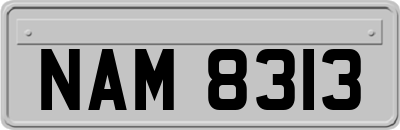 NAM 8313